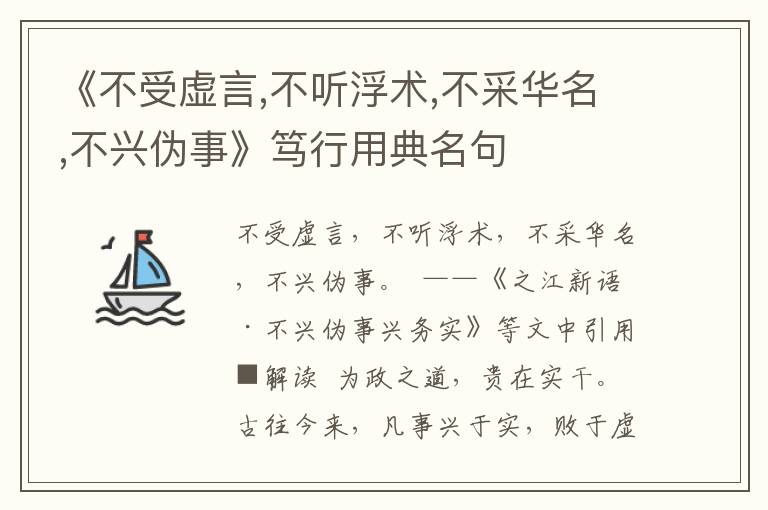 《不受虚言,不听浮术,不采华名,不兴伪事》笃行用典名句

不受虚言，不听浮术，不采华名，不兴伪事。 ——《之江新语·不兴伪事兴务实》等文中引用

■解读 为政之道，贵在实干。古往今来，凡事兴于实，败于虚